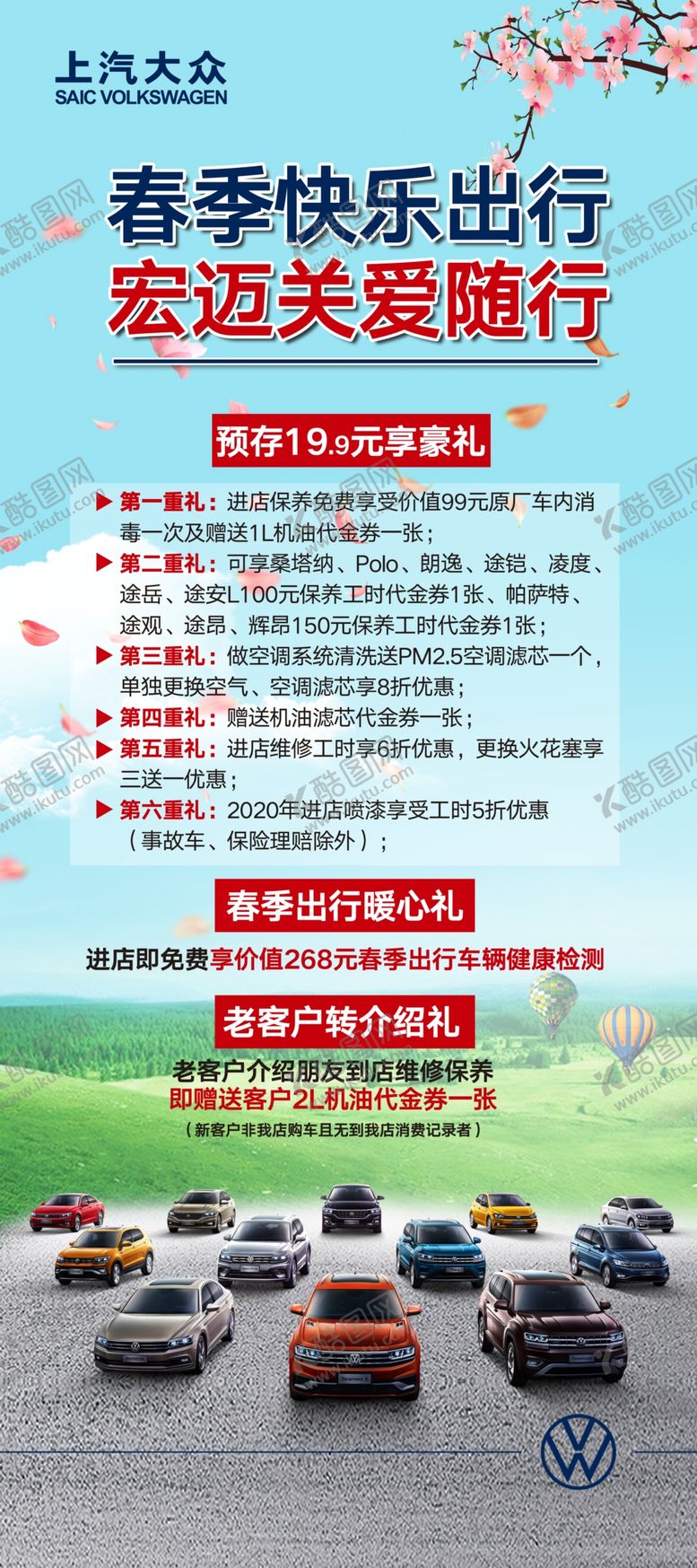 上汽大众
SAIC VOLKSWAGEN

春季快乐出行
宏迈关爱随行

预存19.9元享豪礼

▶ 第一重礼：进店保养免费享受价值99元原厂车内消毒一次及赠送1L机油代金券一张；
▶ 第二重礼：可享桑塔纳、Polo、朗逸、途铠、凌度、途岳、途安L100元保养工时代金券1张、帕萨特、途观、途昂、辉昂150元保养工时代金券1张；
▶ 第三重礼：做空调系统清洗送PM2.5空调滤芯一个，单独更换空气、空调滤芯享8折优惠；
▶ 第四重礼：赠送机油滤芯代金券一张；
▶ 第五重礼：进店维修工时享6折优惠，更换火花塞享三送一优惠；
▶ 第六重礼：2020年进店喷漆享受工时5折优惠（事故车、保险理赔除外）；

春季出行暖心礼

进店即免费享价值268元春季出行车辆健康检测

老客户转介绍礼

老客户介绍朋友到店维修保养
即赠送客户2L机油代金券一张
（新客户非我店购车且无到我店消费记录者）

酷图网 www.ikutu.com